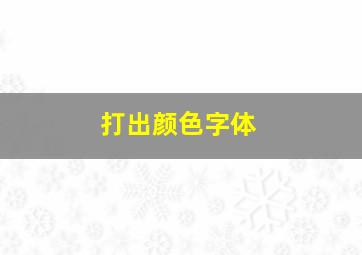 打出颜色字体